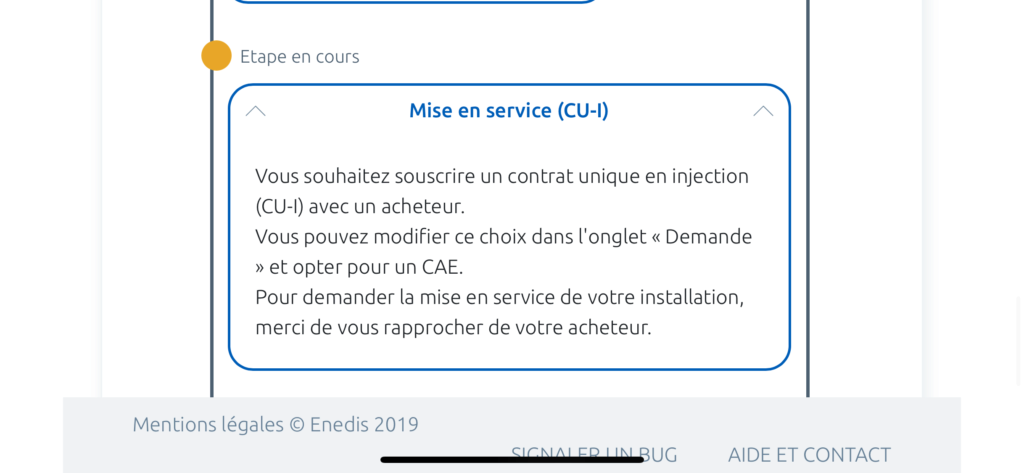 Etape en cours

Mise en service (CU-I)

Vous souhaitez souscrire un contrat unique en injection (CU-I) avec un acheteur.
Vous pouvez modifier ce choix dans l'onglet « Demande » et opter pour un CAE.
Pour demander la mise en service de votre installation, merci de vous rapprocher de votre acheteur.

Mentions légales © Enedis 2019

SIGNALER UN BUG AIDE ET CONTACT